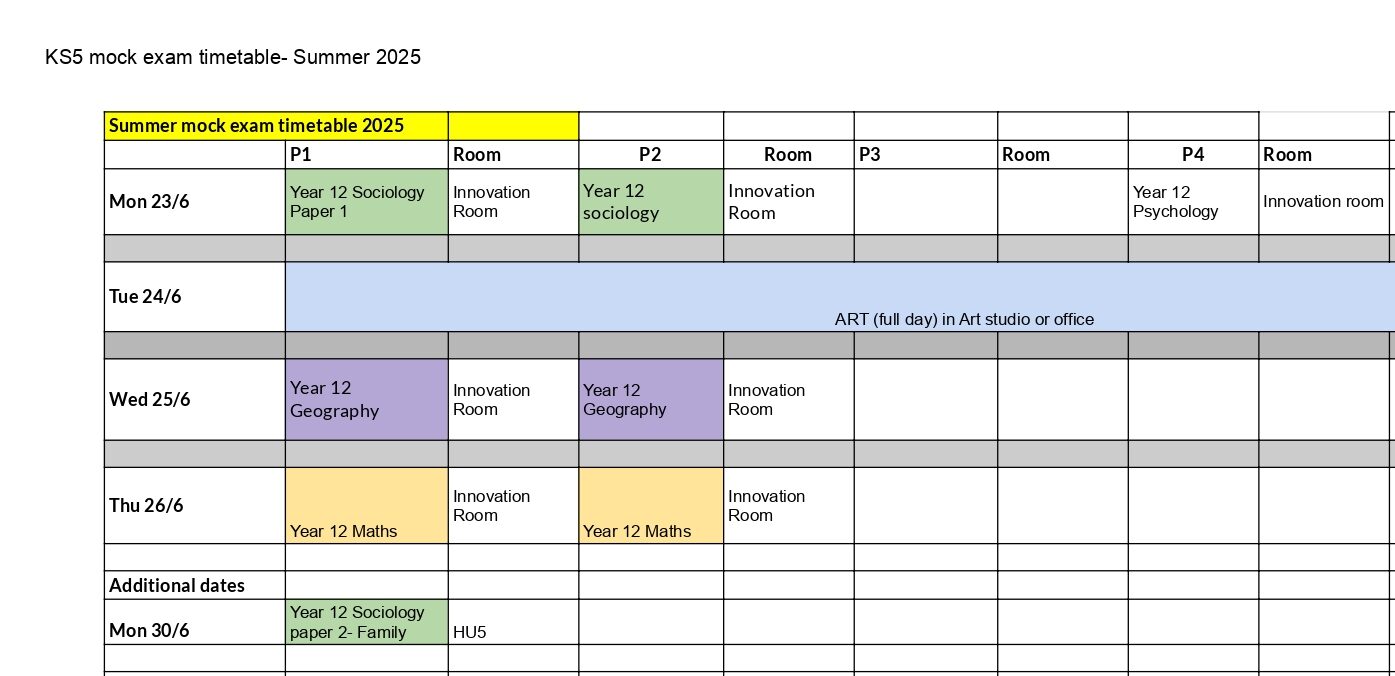 KS5 mock exam timetable- Summer 2025

| Summer mock exam timetable 2025 | | | | | | | | |
|---|---|---|---|---|---|---|---|---|
| | P1 | Room | P2 | Room | P3 | Room | P4 | Room |
| Mon 23/6 | Year 12 Sociology Paper 1 | Innovation Room | Year 12 sociology | Innovation Room | | | Year 12 Psychology | Innovation room |
| | | | | | | | | |
| Tue 24/6 | ART (full day) in Art studio or office | | | | | | | |
| | | | | | | | | |
| Wed 25/6 | Year 12 Geography | Innovation Room | Year 12 Geography | Innovation Room | | | | |
| | | | | | | | | |
| Thu 26/6 | Year 12 Maths | Innovation Room | Year 12 Maths | Innovation Room | | | | |
| | | | | | | | | |
| Additional dates | | | | | | | | |
| Mon 30/6 | Year 12 Sociology paper 2- Family | HU5 | | | | | | |
| | | | | | | | | |